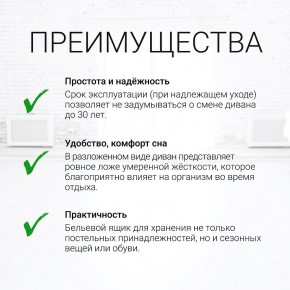 ПРЕИМУЩЕСТВА

Простота и надёжность
Срок эксплуатации (при надлежащем уходе) позволяет не задумываться о смене дивана до 30 лет.

Удобство, комфорт сна
В разложенном виде диван представляет ровное ложе умеренной жёсткости, которое благоприятно влияет на организм во время отдыха.

Практичность
Бельевой ящик для хранения не только постельных принадлежностей, но и сезонных вещей или обуви.